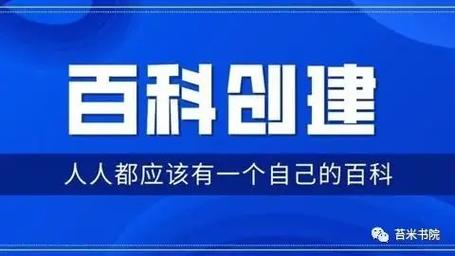 百科创建

人人都应该有一个自己的百科

苔米书院